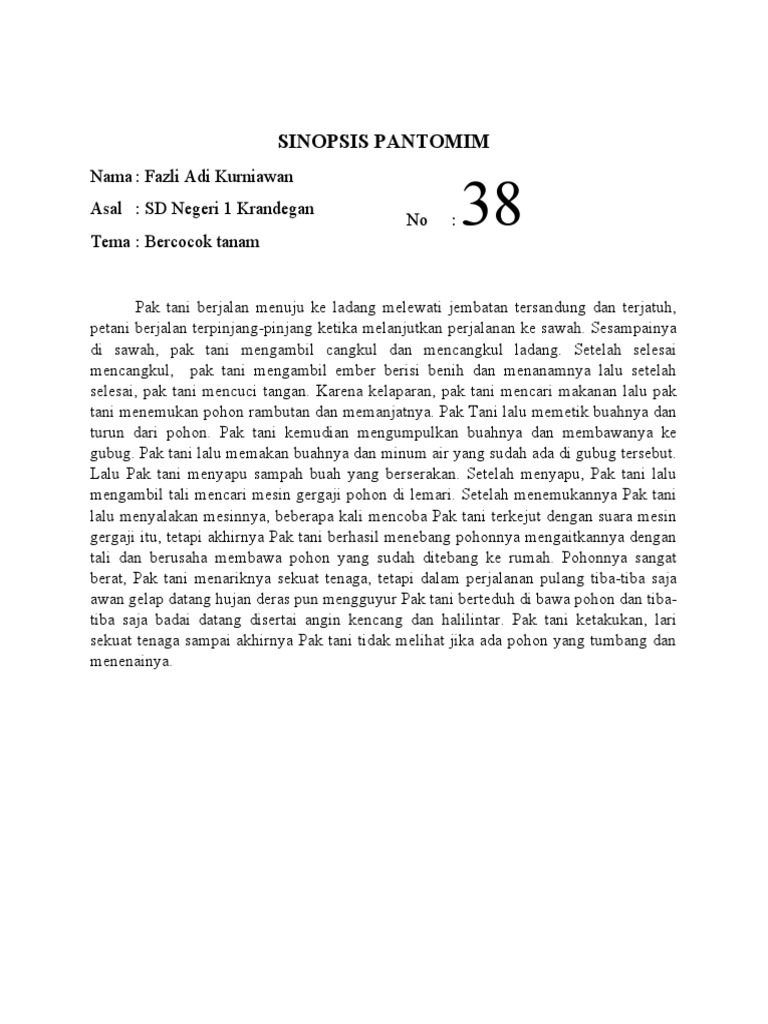 SINOPSIS PANTOMIM

Nama : Fazli Adi Kurniawan

Asal : SD Negeri 1 Krandegan

No : 38

Tema : Bercocok tanam

Pak tani berjalan menuju ke ladang melewati jembatan tersandung dan terjatuh, petani berjalan terpinjang-pinjang ketika melanjutkan perjalanan ke sawah. Sesampainya di sawah, pak tani mengambil cangkul dan mencangkul ladang. Setelah selesai mencangkul, pak tani mengambil ember berisi benih dan menanamnya lalu setelah selesai, pak tani mencuci tangan. Karena kelaparan, pak tani mencari makanan lalu pak tani menemukan pohon rambutan dan memanjatnya. Pak Tani lalu memetik buahnya dan turun dari pohon. Pak tani kemudian mengumpulkan buahnya dan membawanya ke gubug. Pak tani lalu memakan buahnya dan minum air yang sudah ada di gubug tersebut. Lalu Pak tani menyapu sampah buah yang berserakan. Setelah menyapu, Pak tani lalu mengambil tali mencari mesin gergaji pohon di lemari. Setelah menemukannya Pak tani lalu menyalakan mesinnya, beberapa kali mencoba Pak tani terkejut dengan suara mesin gergaji itu, tetapi akhirnya Pak tani berhasil menebang pohonnya mengaitkannya dengan tali dan berusaha membawa pohon yang sudah ditebang ke rumah. Pohonnya sangat berat, Pak tani menariknya sekuat tenaga, tetapi dalam perjalanan pulang tiba-tiba saja awan gelap datang hujan deras pun mengguyur Pak tani berteduh di bawa pohon dan tiba-tiba saja badai datang disertai angin kencang dan halilintar. Pak tani ketakukan, lari sekuat tenaga sampai akhirnya Pak tani tidak melihat jika ada pohon yang tumbang dan menenainya.